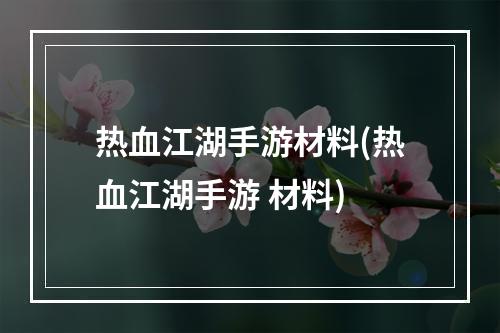 热血江湖手游材料(热血江湖手游 材料)